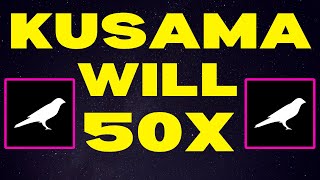 KUSAMA
WILL
50X